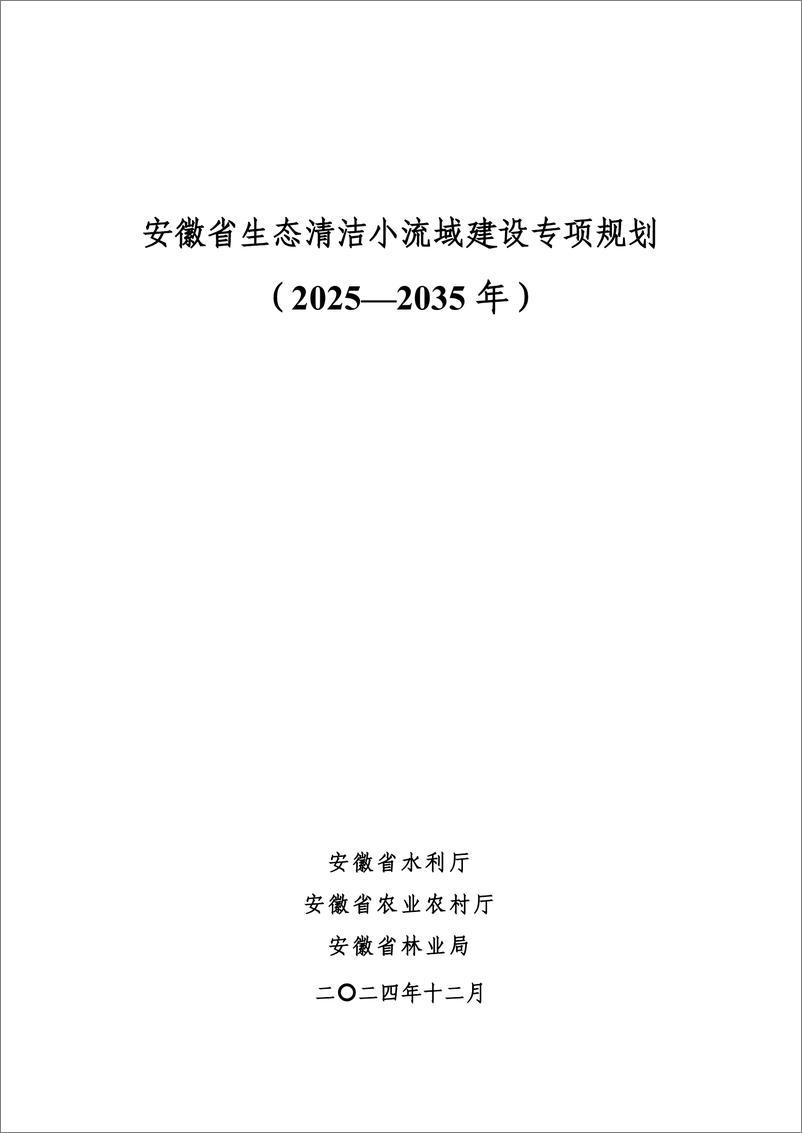 安徽省生态清洁小流域建设专项规划

（2025—2035 年）

安徽省水利厅

安徽省农业农村厅

安徽省林业局

二〇二四年十二月